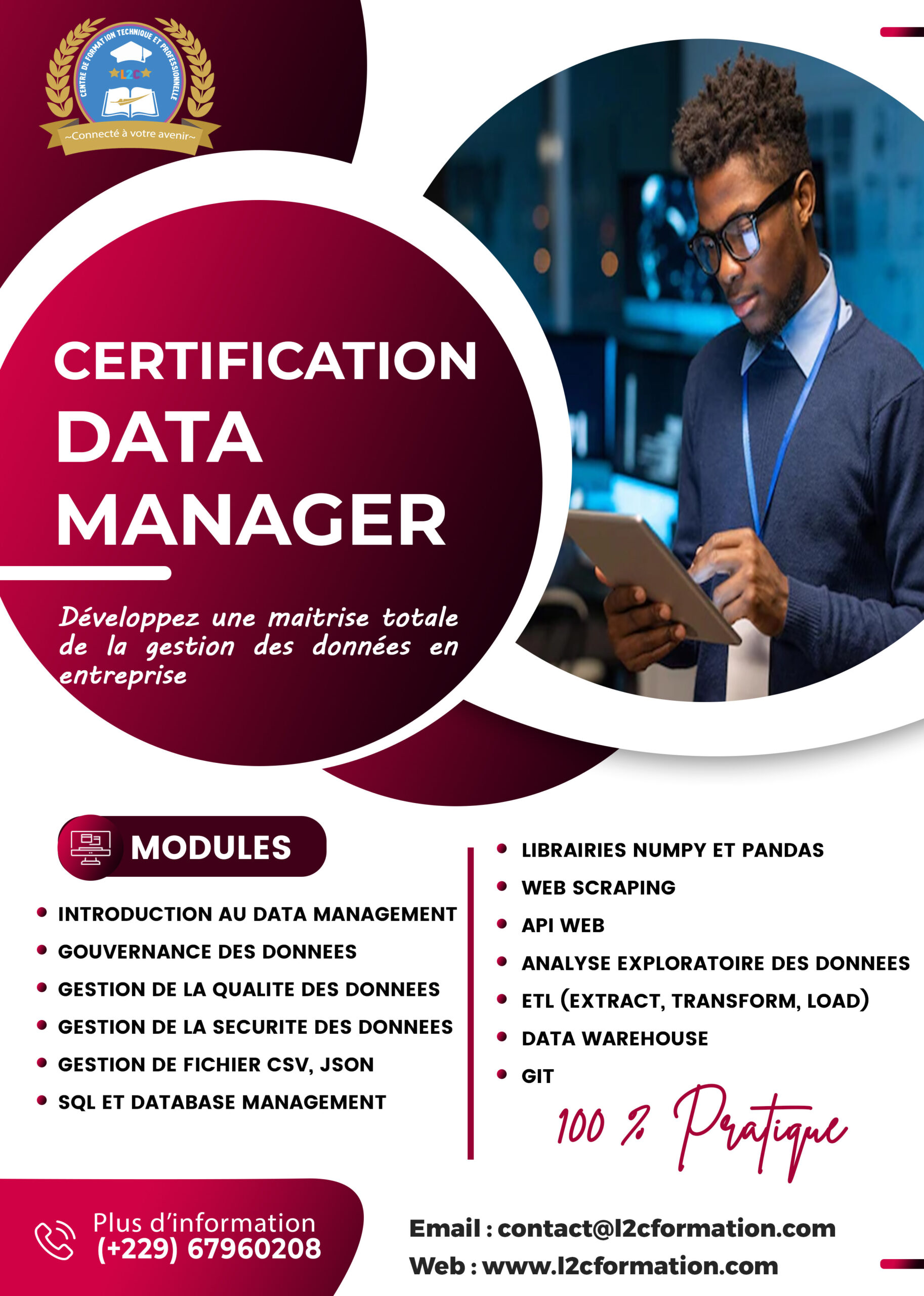 CENTRE DE FORMATION TECHNIQUE ET PROFESSIONNELLE
L2C
~Connecté à votre avenir~

CERTIFICATION DATA MANAGER

Développez une maitrise totale de la gestion des données en entreprise

MODULES

- INTRODUCTION AU DATA MANAGEMENT
- GOUVERNANCE DES DONNEES
- GESTION DE LA QUALITE DES DONNEES
- GESTION DE LA SECURITE DES DONNEES
- GESTION DE FICHIER CSV, JSON
- SQL ET DATABASE MANAGEMENT

- LIBRAIRIES NUMPY ET PANDAS
- WEB SCRAPING
- API WEB
- ANALYSE EXPLORATOIRE DES DONNEES
- ETL (EXTRACT, TRANSFORM, LOAD)
- DATA WAREHOUSE
- GIT

100 % Pratique

Plus d'information
(+229) 67960208

Email : contact@l2cformation.com
Web : www.l2cformation.com